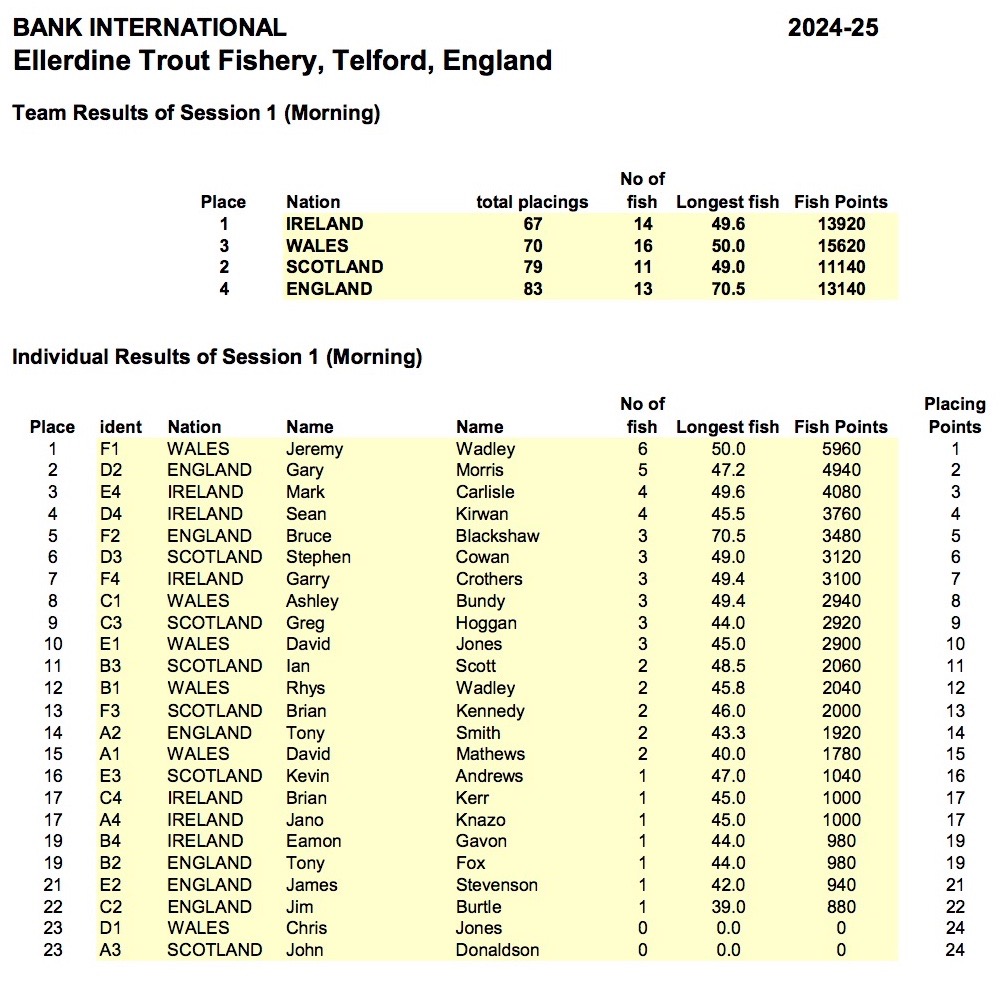 BANK INTERNATIONAL 2024-25
Ellerdine Trout Fishery, Telford, England

Team Results of Session 1 (Morning)

| Place | Nation | total placings | No of fish | Longest fish | Fish Points |
|---|---|---|---|---|---|
| 1 | IRELAND | 67 | 14 | 49.6 | 13920 |
| 3 | WALES | 70 | 16 | 50.0 | 15620 |
| 2 | SCOTLAND | 79 | 11 | 49.0 | 11140 |
| 4 | ENGLAND | 83 | 13 | 70.5 | 13140 |

Individual Results of Session 1 (Morning)

| Place | ident | Nation | Name | Name | No of fish | Longest fish | Fish Points | Placing Points |
|---|---|---|---|---|---|---|---|---|
| 1 | F1 | WALES | Jeremy | Wadley | 6 | 50.0 | 5960 | 1 |
| 2 | D2 | ENGLAND | Gary | Morris | 5 | 47.2 | 4940 | 2 |
| 3 | E4 | IRELAND | Mark | Carlisle | 4 | 49.6 | 4080 | 3 |
| 4 | D4 | IRELAND | Sean | Kirwan | 4 | 45.5 | 3760 | 4 |
| 5 | F2 | ENGLAND | Bruce | Blackshaw | 3 | 70.5 | 3480 | 5 |
| 6 | D3 | SCOTLAND | Stephen | Cowan | 3 | 49.0 | 3120 | 6 |
| 7 | F4 | IRELAND | Garry | Crothers | 3 | 49.4 | 3100 | 7 |
| 8 | C1 | WALES | Ashley | Bundy | 3 | 49.4 | 2940 | 8 |
| 9 | C3 | SCOTLAND | Greg | Hoggan | 3 | 44.0 | 2920 | 9 |
| 10 | E1 | WALES | David | Jones | 3 | 45.0 | 2900 | 10 |
| 11 | B3 | SCOTLAND | Ian | Scott | 2 | 48.5 | 2060 | 11 |
| 12 | B1 | WALES | Rhys | Wadley | 2 | 45.8 | 2040 | 12 |
| 13 | F3 | SCOTLAND | Brian | Kennedy | 2 | 46.0 | 2000 | 13 |
| 14 | A2 | ENGLAND | Tony | Smith | 2 | 43.3 | 1920 | 14 |
| 15 | A1 | WALES | David | Mathews | 2 | 40.0 | 1780 | 15 |
| 16 | E3 | SCOTLAND | Kevin | Andrews | 1 | 47.0 | 1040 | 16 |
| 17 | C4 | IRELAND | Brian | Kerr | 1 | 45.0 | 1000 | 17 |
| 17 | A4 | IRELAND | Jano | Knazo | 1 | 45.0 | 1000 | 17 |
| 19 | B4 | IRELAND | Eamon | Gavon | 1 | 44.0 | 980 | 19 |
| 19 | B2 | ENGLAND | Tony | Fox | 1 | 44.0 | 980 | 19 |
| 21 | E2 | ENGLAND | James | Stevenson | 1 | 42.0 | 940 | 21 |
| 22 | C2 | ENGLAND | Jim | Burtle | 1 | 39.0 | 880 | 22 |
| 23 | D1 | WALES | Chris | Jones | 0 | 0.0 | 0 | 24 |
| 23 | A3 | SCOTLAND | John | Donaldson | 0 | 0.0 | 0 | 24 |